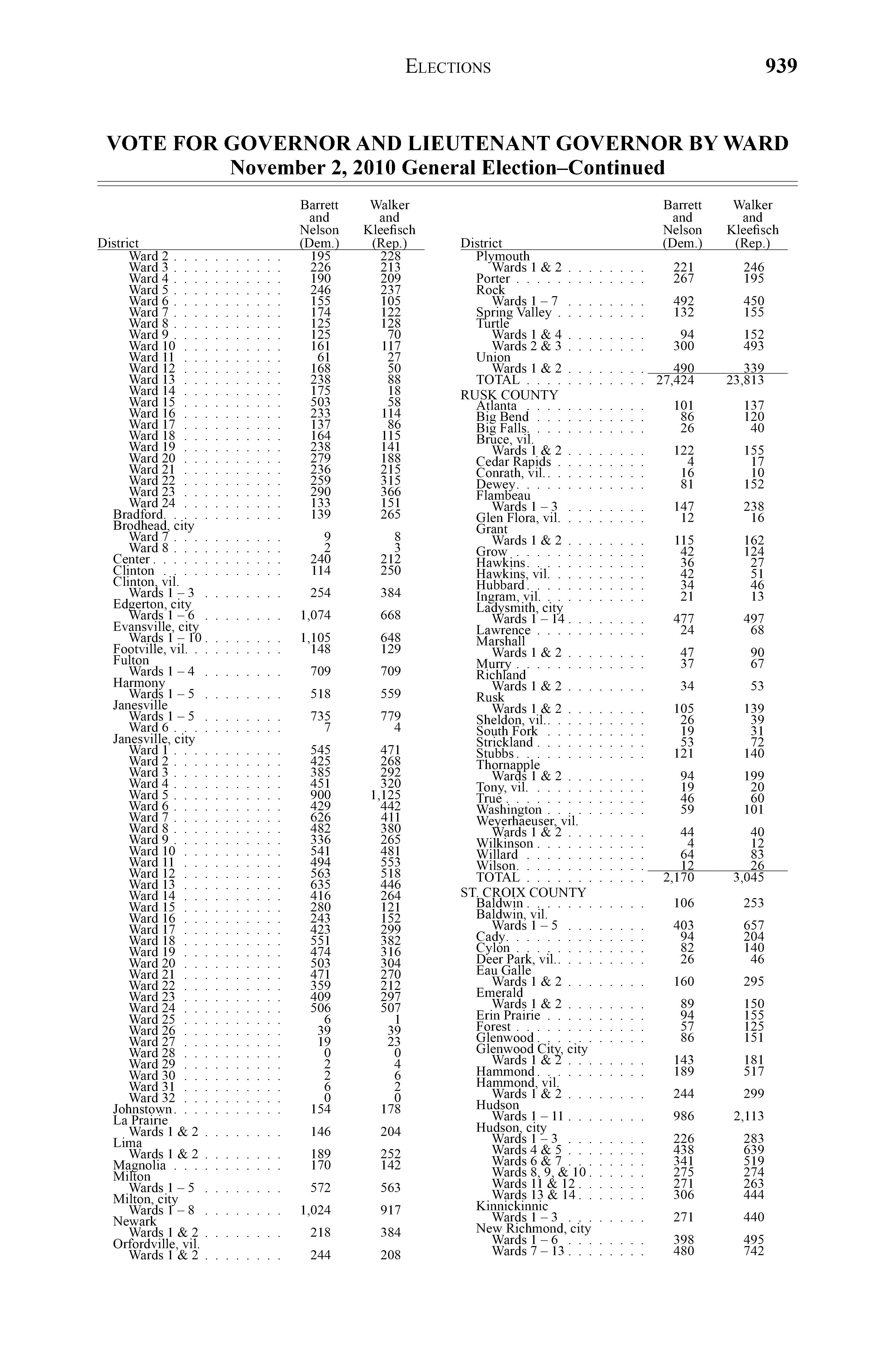 ELECTIONS 939

VOTE FOR GOVERNOR AND LIEUTENANT GOVERNOR BY WARD
November 2, 2010 General Election–Continued

| District | Barrett and Nelson (Dem.) | Walker and Kleefisch (Rep.) |
|---|---|---|
| Ward 2 | 195 | 228 |
| Ward 3 | 226 | 213 |
| Ward 4 | 190 | 209 |
| Ward 5 | 246 | 237 |
| Ward 6 | 155 | 105 |
| Ward 7 | 174 | 122 |
| Ward 8 | 125 | 128 |
| Ward 9 | 125 | 70 |
| Ward 10 | 161 | 117 |
| Ward 11 | 61 | 27 |
| Ward 12 | 168 | 50 |
| Ward 13 | 238 | 88 |
| Ward 14 | 175 | 18 |
| Ward 15 | 503 | 58 |
| Ward 16 | 233 | 114 |
| Ward 17 | 137 | 86 |
| Ward 18 | 164 | 115 |
| Ward 19 | 238 | 141 |
| Ward 20 | 279 | 188 |
| Ward 21 | 236 | 215 |
| Ward 22 | 259 | 315 |
| Ward 23 | 290 | 366 |
| Ward 24 | 133 | 151 |
| Bradford | 139 | 265 |
| Brodhead, city | | |
| Ward 7 | 9 | 8 |
| Ward 8 | 2 | 3 |
| Center | 240 | 212 |
| Clinton | 114 | 250 |
| Clinton, vil. | | |
| Wards 1 – 3 | 254 | 384 |
| Edgerton, city | | |
| Wards 1 – 6 | 1,074 | 668 |
| Evansville, city | | |
| Wards 1 – 10 | 1,105 | 648 |
| Footville, vil. | 148 | 129 |
| Fulton | | |
| Wards 1 – 4 | 709 | 709 |
| Harmony | | |
| Wards 1 – 5 | 518 | 559 |
| Janesville | | |
| Wards 1 – 5 | 735 | 779 |
| Ward 6 | 7 | 4 |
| Janesville, city | | |
| Ward 1 | 545 | 471 |
| Ward 2 | 425 | 268 |
| Ward 3 | 385 | 292 |
| Ward 4 | 451 | 320 |
| Ward 5 | 900 | 1,125 |
| Ward 6 | 429 | 442 |
| Ward 7 | 626 | 411 |
| Ward 8 | 482 | 380 |
| Ward 9 | 336 | 265 |
| Ward 10 | 541 | 481 |
| Ward 11 | 494 | 553 |
| Ward 12 | 563 | 518 |
| Ward 13 | 635 | 446 |
| Ward 14 | 416 | 264 |
| Ward 15 | 280 | 121 |
| Ward 16 | 243 | 152 |
| Ward 17 | 423 | 299 |
| Ward 18 | 551 | 382 |
| Ward 19 | 474 | 316 |
| Ward 20 | 503 | 304 |
| Ward 21 | 471 | 270 |
| Ward 22 | 359 | 212 |
| Ward 23 | 409 | 297 |
| Ward 24 | 506 | 507 |
| Ward 25 | 6 | 1 |
| Ward 26 | 39 | 39 |
| Ward 27 | 19 | 23 |
| Ward 28 | 0 | 0 |
| Ward 29 | 2 | 4 |
| Ward 30 | 2 | 6 |
| Ward 31 | 6 | 2 |
| Ward 32 | 0 | 0 |
| Johnstown | 154 | 178 |
| La Prairie | | |
| Wards 1 & 2 | 146 | 204 |
| Lima | | |
| Wards 1 & 2 | 189 | 252 |
| Magnolia | 170 | 142 |
| Milton | | |
| Wards 1 – 5 | 572 | 563 |
| Milton, city | | |
| Wards 1 – 8 | 1,024 | 917 |
| Newark | | |
| Wards 1 & 2 | 218 | 384 |
| Orfordville, vil. | | |
| Wards 1 & 2 | 244 | 208 |

| District | Barrett and Nelson (Dem.) | Walker and Kleefisch (Rep.) |
|---|---|---|
| Plymouth | | |
| Wards 1 & 2 | 221 | 246 |
| Porter | 267 | 195 |
| Rock | | |
| Wards 1 – 7 | 492 | 450 |
| Spring Valley | 132 | 155 |
| Turtle | | |
| Wards 1 & 4 | 94 | 152 |
| Wards 2 & 3 | 300 | 493 |
| Union | | |
| Wards 1 & 2 | 490 | 339 |
| TOTAL | 27,424 | 23,813 |
| RUSK COUNTY | | |
| Atlanta | 101 | 137 |
| Big Bend | 86 | 120 |
| Big Falls | 26 | 40 |
| Bruce, vil. | | |
| Wards 1 & 2 | 122 | 155 |
| Cedar Rapids | 4 | 17 |
| Conrath, vil. | 16 | 10 |
| Dewey | 81 | 152 |
| Flambeau | | |
| Wards 1 – 3 | 147 | 238 |
| Glen Flora, vil. | 12 | 16 |
| Grant | | |
| Wards 1 & 2 | 115 | 162 |
| Grow | 42 | 124 |
| Hawkins | 36 | 27 |
| Hawkins, vil. | 42 | 51 |
| Hubbard | 34 | 46 |
| Ingram, vil. | 21 | 13 |
| Ladysmith, city | | |
| Wards 1 – 14 | 477 | 497 |
| Lawrence | 24 | 68 |
| Marshall | | |
| Wards 1 & 2 | 47 | 90 |
| Murry | 37 | 67 |
| Richland | | |
| Wards 1 & 2 | 34 | 53 |
| Rusk | | |
| Wards 1 & 2 | 105 | 139 |
| Sheldon, vil. | 26 | 39 |
| South Fork | 19 | 31 |
| Strickland | 53 | 72 |
| Stubbs | 121 | 140 |
| Thornapple | | |
| Wards 1 & 2 | 94 | 199 |
| Tony, vil. | 19 | 20 |
| True | 46 | 60 |
| Washington | 59 | 101 |
| Weyerhaeuser, vil. | | |
| Wards 1 & 2 | 44 | 40 |
| Wilkinson | 4 | 12 |
| Willard | 64 | 83 |
| Wilson | 12 | 26 |
| TOTAL | 2,170 | 3,045 |
| ST. CROIX COUNTY | | |
| Baldwin | 106 | 253 |
| Baldwin, vil. | | |
| Wards 1 – 5 | 403 | 657 |
| Cady | 94 | 204 |
| Cylon | 82 | 140 |
| Deer Park, vil. | 26 | 46 |
| Eau Galle | | |
| Wards 1 & 2 | 160 | 295 |
| Emerald | | |
| Wards 1 & 2 | 89 | 150 |
| Erin Prairie | 94 | 155 |
| Forest | 57 | 125 |
| Glenwood | 86 | 151 |
| Glenwood City, city | | |
| Wards 1 & 2 | 143 | 181 |
| Hammond | 189 | 517 |
| Hammond, vil. | | |
| Wards 1 & 2 | 244 | 299 |
| Hudson | | |
| Wards 1 – 11 | 986 | 2,113 |
| Hudson, city | | |
| Wards 1 – 3 | 226 | 283 |
| Wards 4 & 5 | 438 | 639 |
| Wards 6 & 7 | 341 | 519 |
| Wards 8, 9, & 10 | 275 | 274 |
| Wards 11 & 12 | 271 | 263 |
| Wards 13 & 14 | 306 | 444 |
| Kinnickinnic | | |
| Wards 1 – 3 | 271 | 440 |
| New Richmond, city | | |
| Wards 1 – 6 | 398 | 495 |
| Wards 7 – 13 | 480 | 742 |